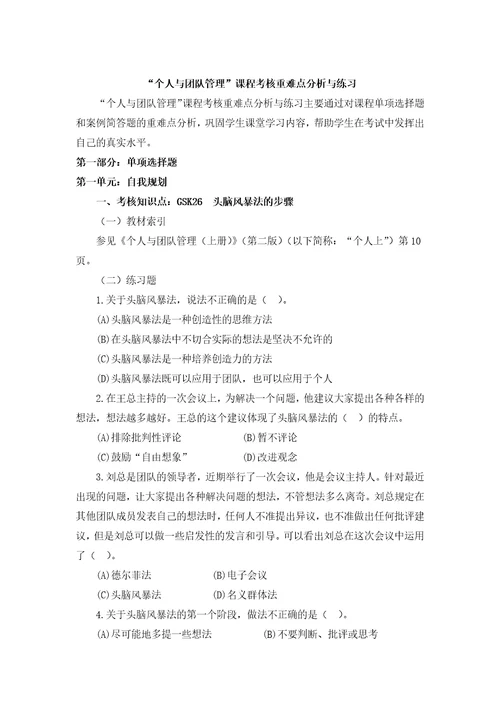 “个人与团队管理”课程考核重难点分析与练习

“个人与团队管理”课程考核重难点分析与练习主要通过对课程单项选择题和案例简答题的重难点分析，巩固学生课堂学习内容，帮助学生在考试中发挥出自己的真实水平。

第一部分：单项选择题

第一单元：自我规划

一、考核知识点：GSK26 头脑风暴法的步骤

（一）教材索引

参见《个人与团队管理（上册）》（第二版）（以下简称：“个人上”）第10页。

（二）练习题

1.关于头脑风暴法，说法不正确的是（ ）。

(A)头脑风暴法是一种创造性的思维方法

(B)在头脑风暴法中不切合实际的想法是坚决不允许的

(C)头脑风暴法是一种培养创造力的方法

(D)头脑风暴法既可以应用于团队，也可以应用于个人

2.在王总主持的一次会议上，为解决一个问题，他建议大家提出各种各样的想法，想法越多越好。王总的这个建议体现了头脑风暴法的（ ）的特点。

(A)排除批判性评论 (B)暂不评论

(C)鼓励“自由想象” (D)改进观念

3.刘总是团队的领导者，近期举行了一次会议，他是会议主持人。针对最近出现的问题，让大家提出各种解决问题的想法，不管想法多么离奇。刘总规定在其他团队成员发表自己的想法时，任何人不准提出异议，也不准做出任何批评建议，但是刘总可以做一些启发性的发言和引导。可以看出刘总在这次会议中运用了（ ）。

(A)德尔菲法 (B)电子会议

(C)头脑风暴法 (D)名义群体法

4.关于头脑风暴法的第一个阶段，做法不正确的是（ ）。

(A)尽可能地多提一些想法 (B)不要判断、批评或思考